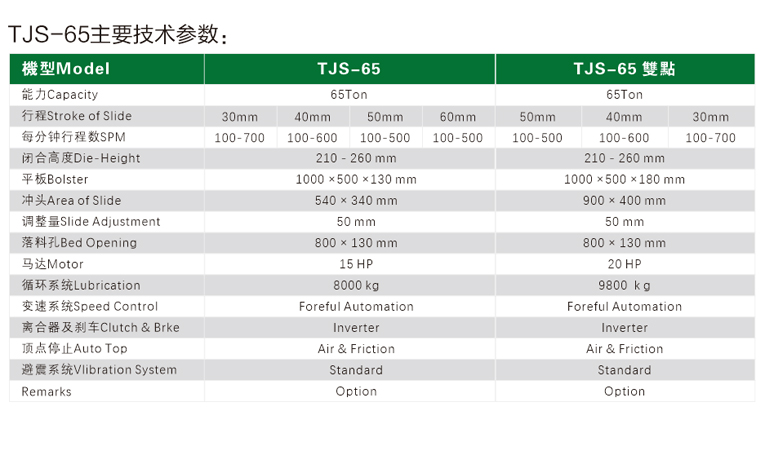 TJS-65主要技术参数：

| 機型Model | TJS-65 | | | | TJS-65 雙點 | | |
|---|---|---|---|---|---|---|---|
| 能力Capacity | 65Ton | | | | 65Ton | | |
| 行程Stroke of Slide | 30mm | 40mm | 50mm | 60mm | 50mm | 40mm | 30mm |
| 每分钟行程数SPM | 100-700 | 100-600 | 100-500 | 100-500 | 100-500 | 100-600 | 100-700 |
| 闭合高度Die-Height | 210 - 260 mm | | | | 210 - 260 mm | | |
| 平板Bolster | 1000 ×500 ×130 mm | | | | 1000 ×500 ×180 mm | | |
| 冲头Area of Slide | 540 × 340 mm | | | | 900 × 400 mm | | |
| 调整量Slide Adjustment | 50 mm | | | | 50 mm | | |
| 落料孔Bed Opening | 800 × 130 mm | | | | 800 × 130 mm | | |
| 马达Motor | 15 HP | | | | 20 HP | | |
| 循环系统Lubrication | 8000 kg | | | | 9800 kg | | |
| 变速系统Speed Control | Foreful Automation | | | | Foreful Automation | | |
| 离合器及刹车Clutch & Brke | Inverter | | | | Inverter | | |
| 顶点停止Auto Top | Air & Friction | | | | Air & Friction | | |
| 避震系统Vlibration System | Standard | | | | Standard | | |
| Remarks | Option | | | | Option | | |